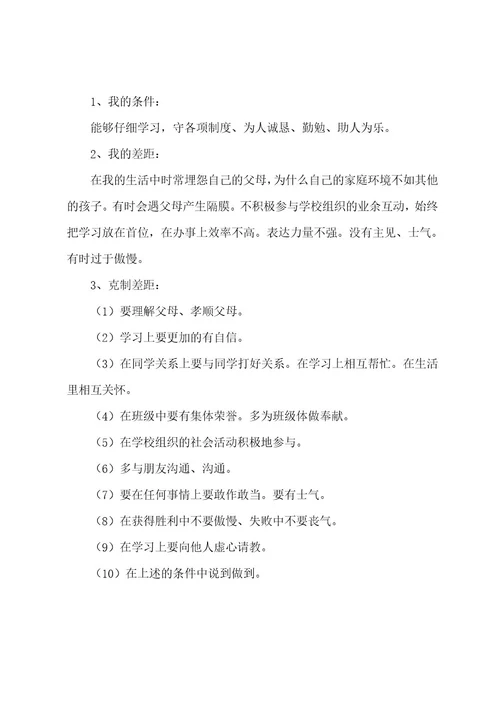 1、我的条件：

能够仔细学习，守各项制度、为人诚恳、勤勉、助人为乐。

2、我的差距：

在我的生活中时常埋怨自己的父母，为什么自己的家庭环境不如其他的孩子。有时会遇父母产生隔膜。不积极参与学校组织的业余互动，始终把学习放在首位，在办事上效率不高。表达力量不强。没有主见、士气。有时过于傲慢。

3、克制差距：

（1）要理解父母、孝顺父母。

（2）学习上要更加的有自信。

（3）在同学关系上要与同学打好关系。在学习上相互帮忙。在生活里相互关怀。

（4）在班级中要有集体荣誉。多为班级体做奉献。

（5）在学校组织的社会活动积极地参与。

（6）多与朋友沟通、沟通。

（7）要在任何事情上要敢作敢当。要有士气。

（8）在获得胜利中不要傲慢、失败中不要丧气。

（9）在学习上要向他人虚心请教。

（10）在上述的条件中说到做到。